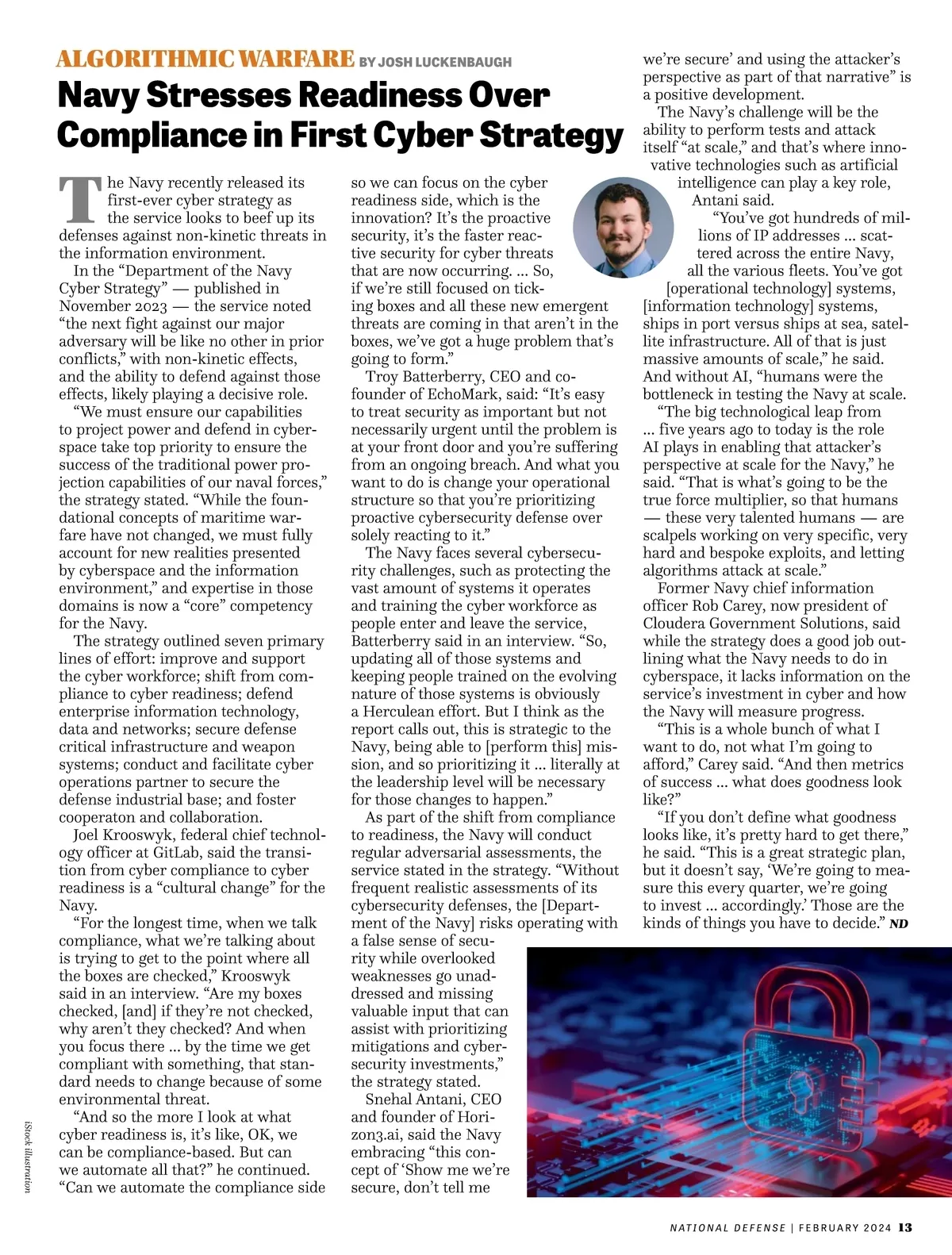 ALGORITHMIC WARFARE BY JOSH LUCKENBAUGH

Navy Stresses Readiness Over Compliance in First Cyber Strategy

The Navy recently released its first-ever cyber strategy as the service looks to beef up its defenses against non-kinetic threats in the information environment.

In the "Department of the Navy Cyber Strategy" — published in November 2023 — the service noted "the next fight against our major adversary will be like no other in prior conflicts," with non-kinetic effects, and the ability to defend against those effects, likely playing a decisive role.

"We must ensure our capabilities to project power and defend in cyberspace take top priority to ensure the success of the traditional power projection capabilities of our naval forces," the strategy stated. "While the foundational concepts of maritime warfare have not changed, we must fully account for new realities presented by cyberspace and the information environment," and expertise in those domains is now a "core" competency for the Navy.

The strategy outlined seven primary lines of effort: improve and support the cyber workforce; shift from compliance to cyber readiness; defend enterprise information technology, data and networks; secure defense critical infrastructure and weapon systems; conduct and facilitate cyber operations partner to secure the defense industrial base; and foster cooperaton and collaboration.

Joel Krooswyk, federal chief technology officer at GitLab, said the transition from cyber compliance to cyber readiness is a "cultural change" for the Navy.

"For the longest time, when we talk compliance, what we're talking about is trying to get to the point where all the boxes are checked," Krooswyk said in an interview. "Are my boxes checked, [and] if they're not checked, why aren't they checked? And when you focus there ... by the time we get compliant with something, that standard needs to change because of some environmental threat.

"And so the more I look at what cyber readiness is, it's like, OK, we can be compliance-based. But can we automate all that?" he continued. "Can we automate the compliance side so we can focus on the cyber readiness side, which is the innovation? It's the proactive security, it's the faster reactive security for cyber threats that are now occurring. ... So, if we're still focused on ticking boxes and all these new emergent threats are coming in that aren't in the boxes, we've got a huge problem that's going to form."

Troy Batterberry, CEO and co-founder of EchoMark, said: "It's easy to treat security as important but not necessarily urgent until the problem is at your front door and you're suffering from an ongoing breach. And what you want to do is change your operational structure so that you're prioritizing proactive cybersecurity defense over solely reacting to it."

The Navy faces several cybersecurity challenges, such as protecting the vast amount of systems it operates and training the cyber workforce as people enter and leave the service, Batterberry said in an interview. "So, updating all of those systems and keeping people trained on the evolving nature of those systems is obviously a Herculean effort. But I think as the report calls out, this is strategic to the Navy, being able to [perform this] mission, and so prioritizing it ... literally at the leadership level will be necessary for those changes to happen."

As part of the shift from compliance to readiness, the Navy will conduct regular adversarial assessments, the service stated in the strategy. "Without frequent realistic assessments of its cybersecurity defenses, the [Department of the Navy] risks operating with a false sense of security while overlooked weaknesses go unaddressed and missing valuable input that can assist with prioritizing mitigations and cybersecurity investments," the strategy stated.

Snehal Antani, CEO and founder of Horizon3.ai, said the Navy embracing "this concept of 'Show me we're secure, don't tell me we're secure' and using the attacker's perspective as part of that narrative" is a positive development.

The Navy's challenge will be the ability to perform tests and attack itself "at scale," and that's where innovative technologies such as artificial intelligence can play a key role, Antani said.

"You've got hundreds of millions of IP addresses ... scattered across the entire Navy, all the various fleets. You've got [operational technology] systems, [information technology] systems, ships in port versus ships at sea, satellite infrastructure. All of that is just massive amounts of scale," he said. And without AI, "humans were the bottleneck in testing the Navy at scale.

"The big technological leap from ... five years ago to today is the role AI plays in enabling that attacker's perspective at scale for the Navy," he said. "That is what's going to be the true force multiplier, so that humans — these very talented humans — are scalpels working on very specific, very hard and bespoke exploits, and letting algorithms attack at scale."

Former Navy chief information officer Rob Carey, now president of Cloudera Government Solutions, said while the strategy does a good job outlining what the Navy needs to do in cyberspace, it lacks information on the service's investment in cyber and how the Navy will measure progress.

"This is a whole bunch of what I want to do, not what I'm going to afford," Carey said. "And then metrics of success ... what does goodness look like?"

"If you don't define what goodness looks like, it's pretty hard to get there," he said. "This is a great strategic plan, but it doesn't say, 'We're going to measure this every quarter, we're going to invest ... accordingly.' Those are the kinds of things you have to decide." ND

iStock illustration

NATIONAL DEFENSE | FEBRUARY 2024 13